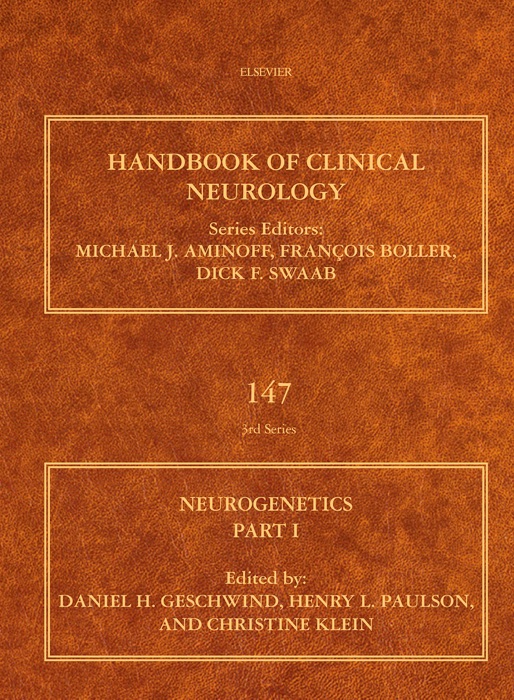 ELSEVIER

HANDBOOK OF CLINICAL NEUROLOGY

Series Editors:
MICHAEL J. AMINOFF, FRANÇOIS BOLLER,
DICK F. SWAAB

147

3rd Series

NEUROGENETICS
PART I

Edited by:
DANIEL H. GESCHWIND, HENRY L. PAULSON,
AND CHRISTINE KLEIN